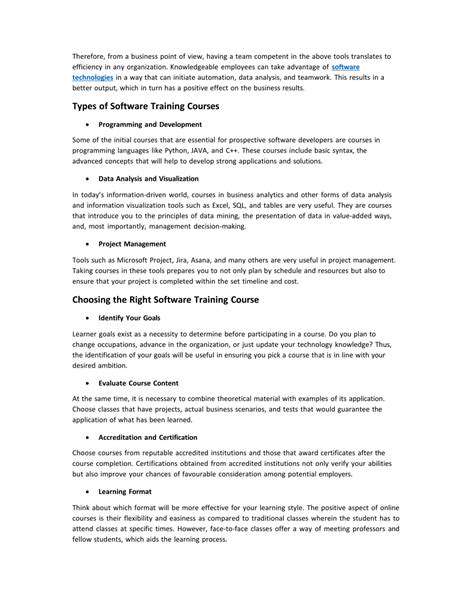 Therefore, from a business point of view, having a team competent in the above tools translates to efficiency in any organization. Knowledgeable employees can take advantage of software technologies in a way that can initiate automation, data analysis, and teamwork. This results in a better output, which in turn has a positive effect on the business results.

Types of Software Training Courses

• Programming and Development

Some of the initial courses that are essential for prospective software developers are courses in programming languages like Python, JAVA, and C++. These courses include basic syntax, the advanced concepts that will help to develop strong applications and solutions.

• Data Analysis and Visualization

In today's information-driven world, courses in business analytics and other forms of data analysis and information visualization tools such as Excel, SQL, and tables are very useful. They are courses that introduce you to the principles of data mining, the presentation of data in value-added ways, and, most importantly, management decision-making.

• Project Management

Tools such as Microsoft Project, Jira, Asana, and many others are very useful in project management. Taking courses in these tools prepares you to not only plan by schedule and resources but also to ensure that your project is completed within the set timeline and cost.

Choosing the Right Software Training Course

• Identify Your Goals

Learner goals exist as a necessity to determine before participating in a course. Do you plan to change occupations, advance in the organization, or just update your technology knowledge? Thus, the identification of your goals will be useful in ensuring you pick a course that is in line with your desired ambition.

• Evaluate Course Content

At the same time, it is necessary to combine theoretical material with examples of its application. Choose classes that have projects, actual business scenarios, and tests that would guarantee the application of what has been learned.

• Accreditation and Certification

Choose courses from reputable accredited institutions and those that award certificates after the course completion. Certifications obtained from accredited institutions not only verify your abilities but also improve your chances of favourable consideration among potential employers.

• Learning Format

Think about which format will be more effective for your learning style. The positive aspect of online courses is their flexibility and easiness as compared to traditional classes wherein the student has to attend classes at specific times. However, face-to-face classes offer a way of meeting professors and fellow students, which aids the learning process.